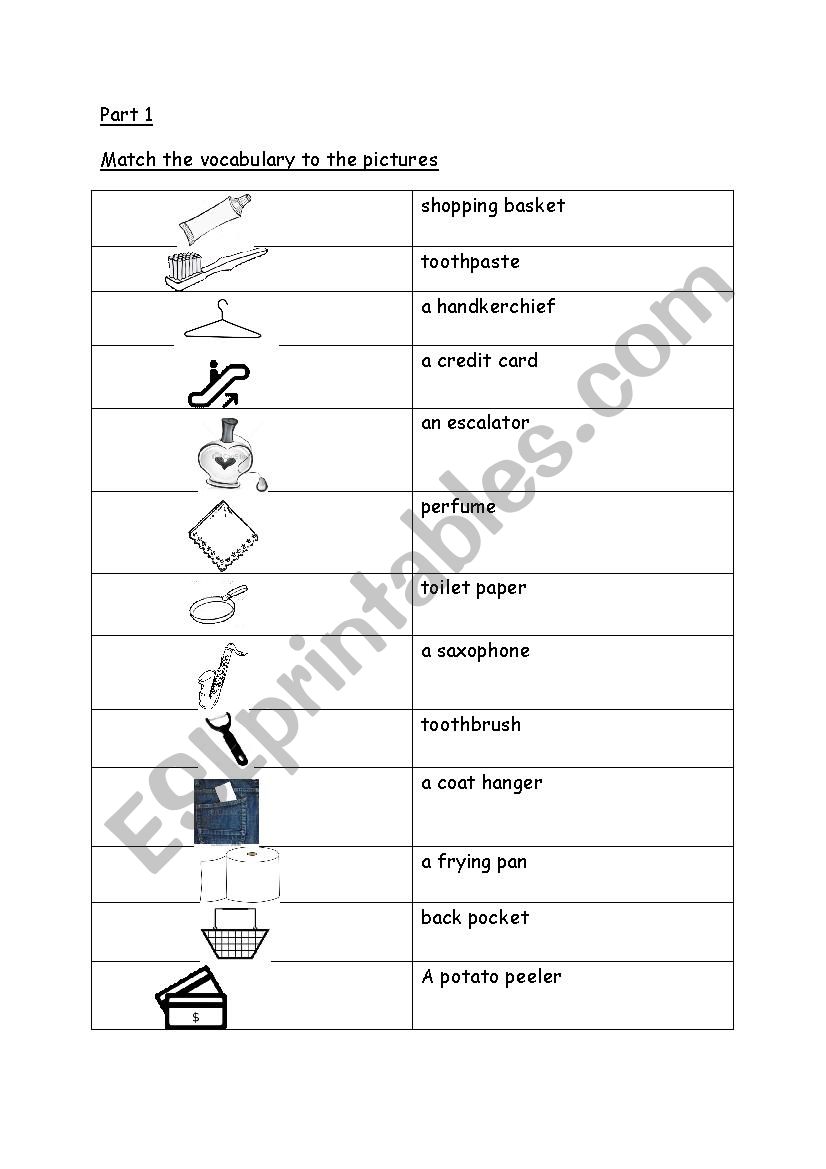 Part 1

Match the vocabulary to the pictures

| | |
|---|---|
| | shopping basket |
| | toothpaste |
| | a handkerchief |
| | a credit card |
| | an escalator |
| | perfume |
| | toilet paper |
| | a saxophone |
| | toothbrush |
| | a coat hanger |
| | a frying pan |
| | back pocket |
| $ | A potato peeler |

ESLprintables.com